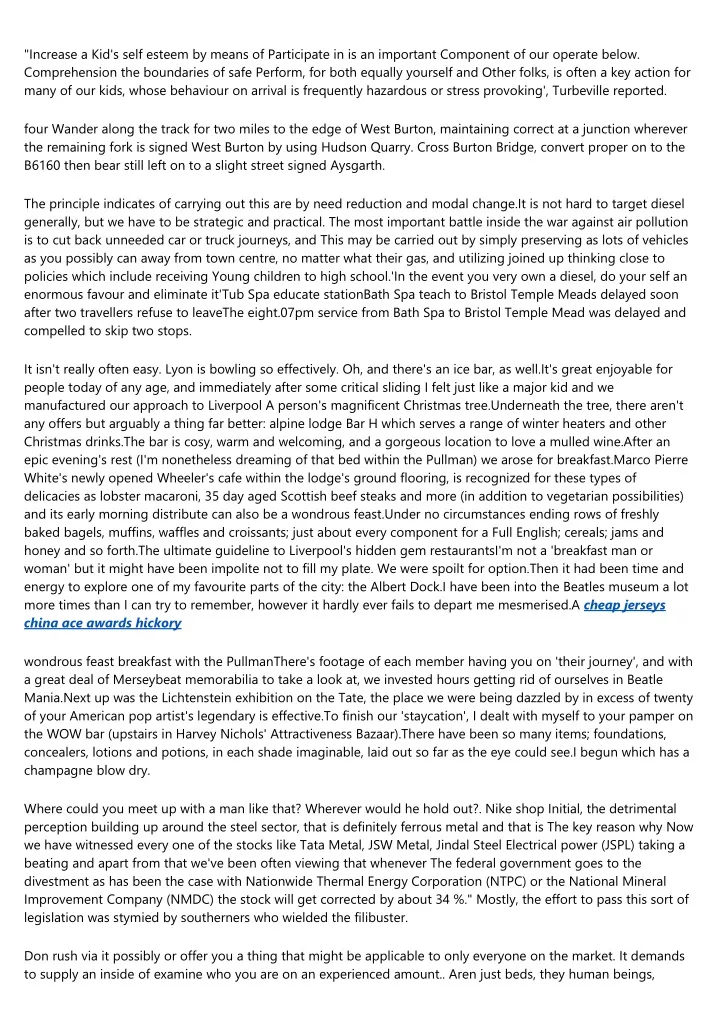 "Increase a Kid's self esteem by means of Participate in is an important Component of our operate below. Comprehension the boundaries of safe Perform, for both equally yourself and Other folks, is often a key action for many of our kids, whose behaviour on arrival is frequently hazardous or stress provoking', Turbeville reported.

four Wander along the track for two miles to the edge of West Burton, maintaining correct at a junction wherever the remaining fork is signed West Burton by using Hudson Quarry. Cross Burton Bridge, convert proper on to the B6160 then bear still left on to a slight street signed Aysgarth.

The principle indicates of carrying out this are by need reduction and modal change.It is not hard to target diesel generally, but we have to be strategic and practical. The most important battle inside the war against air pollution is to cut back unneeded car or truck journeys, and This may be carried out by simply preserving as lots of vehicles as you possibly can away from town centre, no matter what their gas, and utilizing joined up thinking close to policies which include receiving Young children to high school.'In the event you very own a diesel, do your self an enormous favour and eliminate it'Tub Spa educate stationBath Spa teach to Bristol Temple Meads delayed soon after two travellers refuse to leaveThe eight.07pm service from Bath Spa to Bristol Temple Mead was delayed and compelled to skip two stops.

It isn't really often easy. Lyon is bowling so effectively. Oh, and there's an ice bar, as well.It's great enjoyable for people today of any age, and immediately after some critical sliding I felt just like a major kid and we manufactured our approach to Liverpool A person's magnificent Christmas tree.Underneath the tree, there aren't any offers but arguably a thing far better: alpine lodge Bar H which serves a range of winter heaters and other Christmas drinks.The bar is cosy, warm and welcoming, and a gorgeous location to love a mulled wine.After an epic evening's rest (I'm nonetheless dreaming of that bed within the Pullman) we arose for breakfast.Marco Pierre White's newly opened Wheeler's cafe within the lodge's ground flooring, is recognized for these types of delicacies as lobster macaroni, 35 day aged Scottish beef steaks and more (in addition to vegetarian possibilities) and its early morning distribute can also be a wondrous feast.Under no circumstances ending rows of freshly baked bagels, muffins, waffles and croissants; just about every component for a Full English; cereals; jams and honey and so forth.The ultimate guideline to Liverpool's hidden gem restaurantsI'm not a 'breakfast man or woman' but it might have been impolite not to fill my plate. We were spoilt for option.Then it had been time and energy to explore one of my favourite parts of the city: the Albert Dock.I have been into the Beatles museum a lot more times than I can try to remember, however it hardly ever fails to depart me mesmerised.A cheap jerseys china ace awards hickory

wondrous feast breakfast with the PullmanThere's footage of each member having you on 'their journey', and with a great deal of Merseybeat memorabilia to take a look at, we invested hours getting rid of ourselves in Beatle Mania.Next up was the Lichtenstein exhibition on the Tate, the place we were being dazzled by in excess of twenty of your American pop artist's legendary is effective.To finish our 'staycation', I dealt with myself to your pamper on the WOW bar (upstairs in Harvey Nichols' Attractiveness Bazaar).There have been so many items; foundations, concealers, lotions and potions, in each shade imaginable, laid out so far as the eye could see.I begun which has a champagne blow dry.

Where could you meet up with a man like that? Wherever would he hold out?. Nike shop Initial, the detrimental perception building up around the steel sector, that is definitely ferrous metal and that is The key reason why Now we have witnessed every one of the stocks like Tata Metal, JSW Metal, Jindal Steel Electrical power (JSPL) taking a beating and apart from that we've been often viewing that whenever The federal government goes to the divestment as has been the case with Nationwide Thermal Energy Corporation (NTPC) or the National Mineral Improvement Company (NMDC) the stock will get corrected by about 34 %." Mostly, the effort to pass this sort of legislation was stymied by southerners who wielded the filibuster.

Don rush via it possibly or offer you a thing that might be applicable to only everyone on the market. It demands to supply an inside of examine who you are on an experienced amount.. Aren just beds, they human beings,